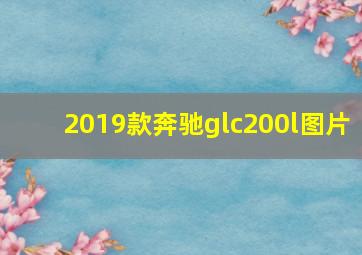 2019款奔驰glc200l图片